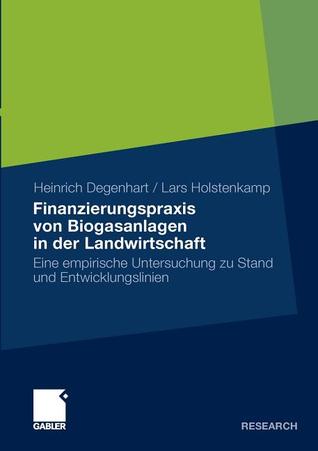 Heinrich Degenhart / Lars Holstenkamp

Finanzierungspraxis von Biogasanlagen in der Landwirtschaft

Eine empirische Untersuchung zu Stand und Entwicklungslinien

GABLER

RESEARCH